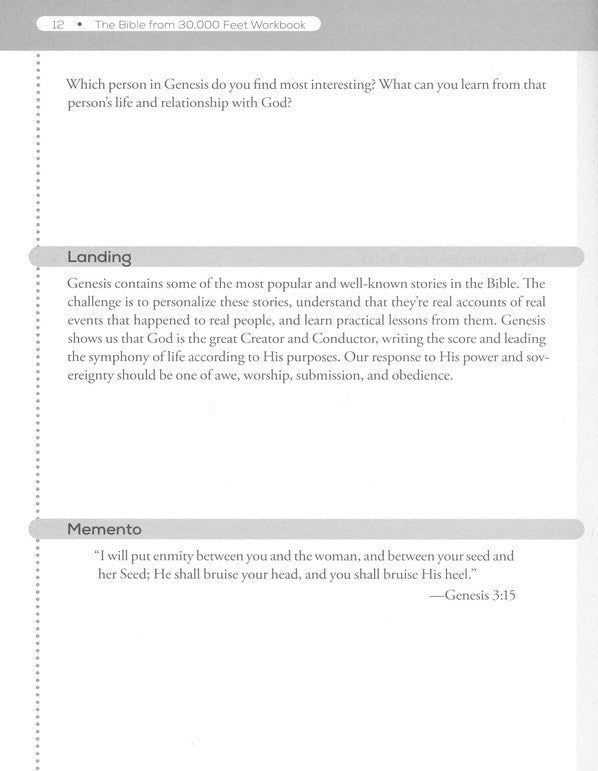 12 • The Bible from 30,000 Feet Workbook

Which person in Genesis do you find most interesting? What can you learn from that person's life and relationship with God?

Landing

Genesis contains some of the most popular and well-known stories in the Bible. The challenge is to personalize these stories, understand that they're real accounts of real events that happened to real people, and learn practical lessons from them. Genesis shows us that God is the great Creator and Conductor, writing the score and leading the symphony of life according to His purposes. Our response to His power and sovereignty should be one of awe, worship, submission, and obedience.

Memento

"I will put enmity between you and the woman, and between your seed and her Seed; He shall bruise your head, and you shall bruise His heel."

—Genesis 3:15